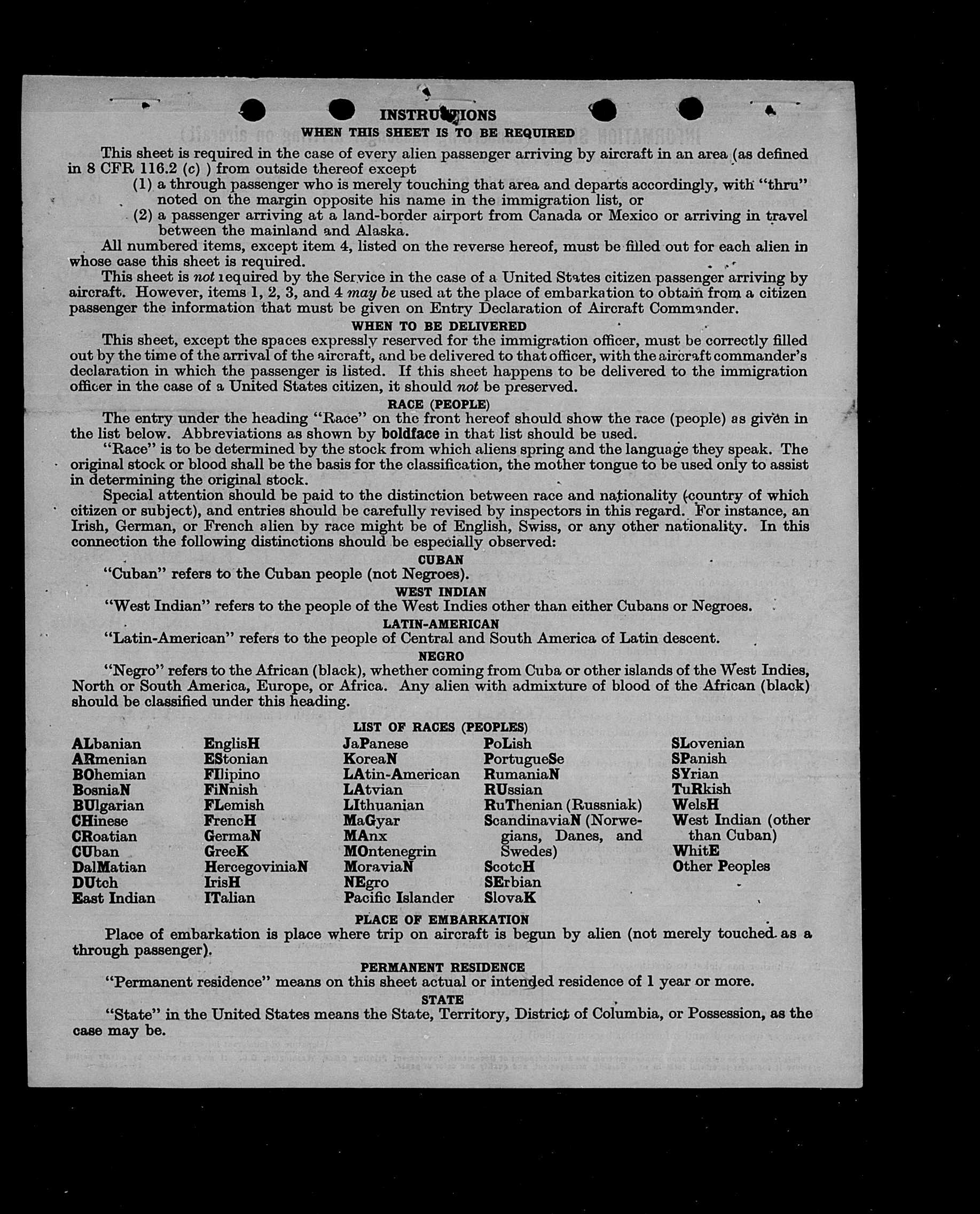 INSTRUCTIONS
WHEN THIS SHEET IS TO BE REQUIRED

This sheet is required in the case of every alien passenger arriving by aircraft in an area (as defined in 8 CFR 116.2 (c) ) from outside thereof except
(1) a through passenger who is merely touching that area and departs accordingly, with "thru" noted on the margin opposite his name in the immigration list, or
(2) a passenger arriving at a land-border airport from Canada or Mexico or arriving in travel between the mainland and Alaska.

All numbered items, except item 4, listed on the reverse hereof, must be filled out for each alien in whose case this sheet is required.

This sheet is not required by the Service in the case of a United States citizen passenger arriving by aircraft. However, items 1, 2, 3, and 4 may be used at the place of embarkation to obtain from a citizen passenger the information that must be given on Entry Declaration of Aircraft Commander.

WHEN TO BE DELIVERED

This sheet, except the spaces expressly reserved for the immigration officer, must be correctly filled out by the time of the arrival of the aircraft, and be delivered to that officer, with the aircraft commander's declaration in which the passenger is listed. If this sheet happens to be delivered to the immigration officer in the case of a United States citizen, it should not be preserved.

RACE (PEOPLE)

The entry under the heading "Race" on the front hereof should show the race (people) as given in the list below. Abbreviations as shown by boldface in that list should be used.

"Race" is to be determined by the stock from which aliens spring and the language they speak. The original stock or blood shall be the basis for the classification, the mother tongue to be used only to assist in determining the original stock.

Special attention should be paid to the distinction between race and nationality (country of which citizen or subject), and entries should be carefully revised by inspectors in this regard. For instance, an Irish, German, or French alien by race might be of English, Swiss, or any other nationality. In this connection the following distinctions should be especially observed:

CUBAN

"Cuban" refers to the Cuban people (not Negroes).

WEST INDIAN

"West Indian" refers to the people of the West Indies other than either Cubans or Negroes.

LATIN-AMERICAN

"Latin-American" refers to the people of Central and South America of Latin descent.

NEGRO

"Negro" refers to the African (black), whether coming from Cuba or other islands of the West Indies, North or South America, Europe, or Africa. Any alien with admixture of blood of the African (black) should be classified under this heading.

LIST OF RACES (PEOPLES)

ALbanian
ARmenian
BOhemian
BosniaN
BUlgarian
CHinese
CRoatian
CUban
DalMatian
DUtch
East Indian

EnglisH
EStonian
FIlipino
FiNnish
FLemish
FrencH
GermaN
GreeK
HercegoviniaN
IrisH
ITalian

JaPanese
KoreaN
LAtin-American
LAtvian
LIthuanian
MaGyar
MAnx
MOntenegrin
MoraviaN
NEgro
Pacific Islander

PoLish
PortugueSe
RumaniaN
RUssian
RuThenian (Russniak)
ScandinaviaN (Norwegians, Danes, and Swedes)
ScotcH
SErbian
SlovaK

SLovenian
SPanish
SYrian
TuRkish
WelsH
West Indian (other than Cuban)
WhitE
Other Peoples

PLACE OF EMBARKATION

Place of embarkation is place where trip on aircraft is begun by alien (not merely touched as a through passenger).

PERMANENT RESIDENCE

"Permanent residence" means on this sheet actual or intended residence of 1 year or more.

STATE

"State" in the United States means the State, Territory, District of Columbia, or Possession, as the case may be.